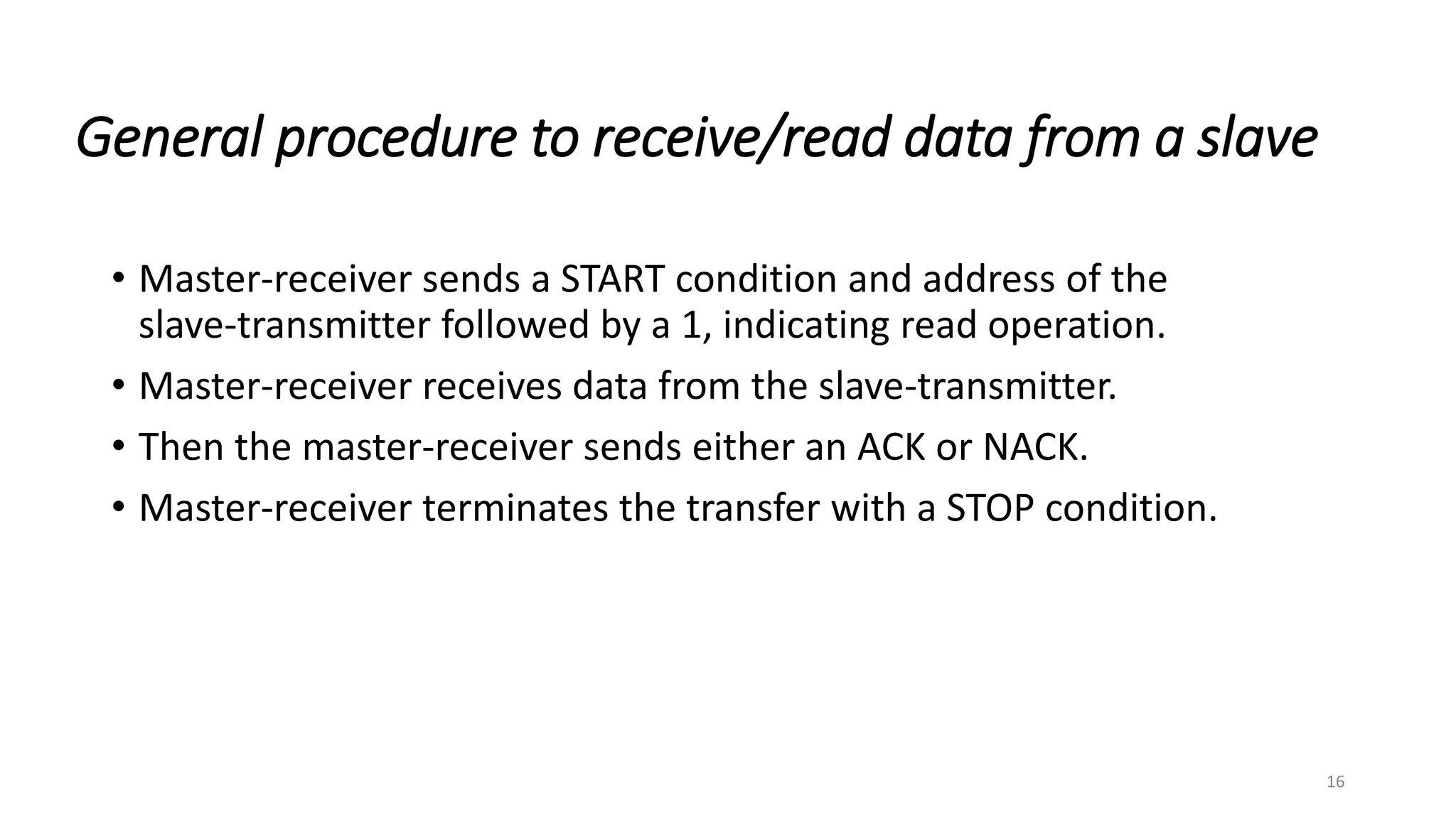 General procedure to receive/read data from a slave

• Master-receiver sends a START condition and address of the slave-transmitter followed by a 1, indicating read operation.
• Master-receiver receives data from the slave-transmitter.
• Then the master-receiver sends either an ACK or NACK.
• Master-receiver terminates the transfer with a STOP condition.

16